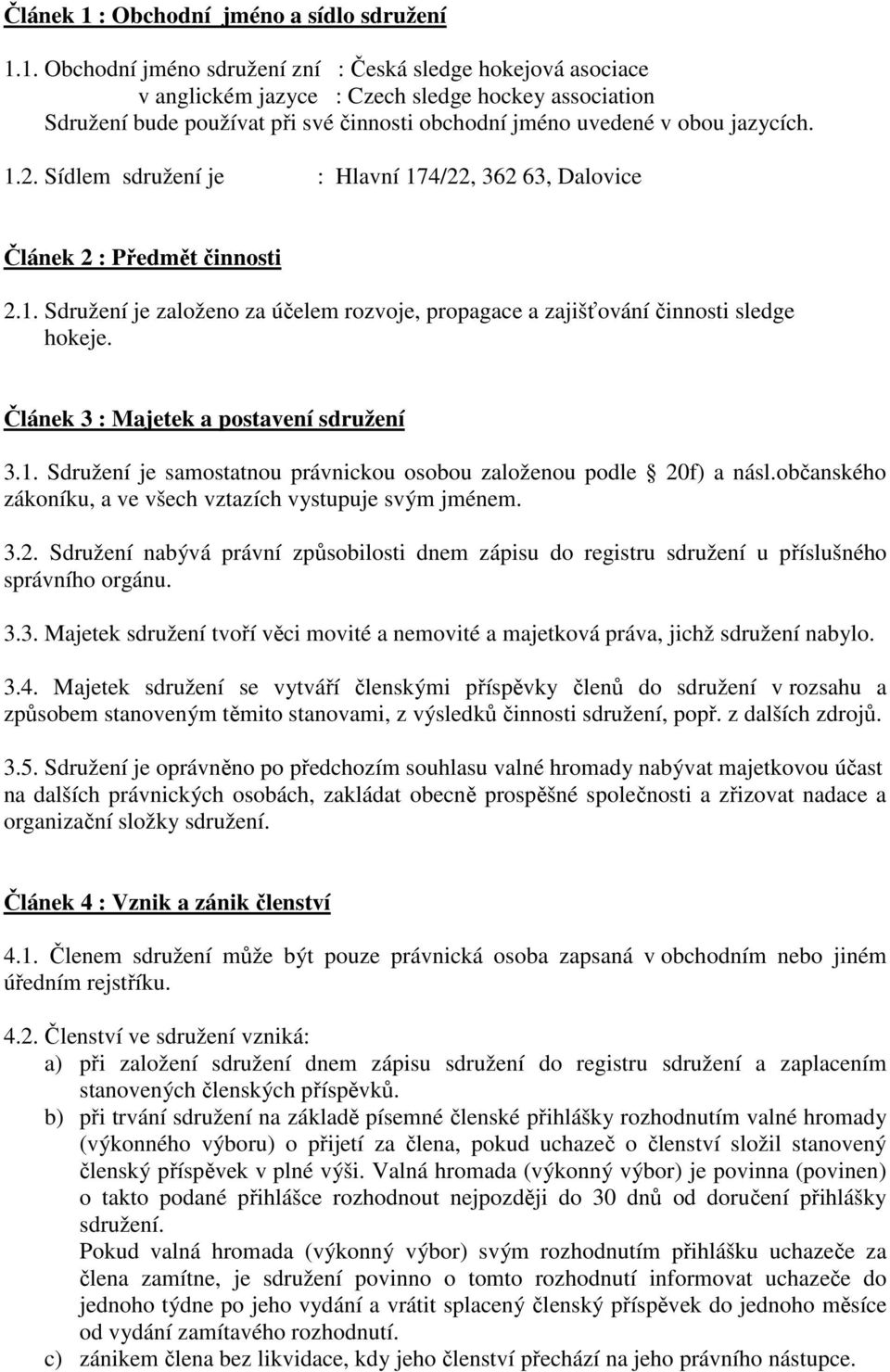 Článek 1 : Obchodní jméno a sídlo sdružení

1.1. Obchodní jméno sdružení zní : Česká sledge hokejová asociace
v anglickém jazyce : Czech sledge hockey association
Sdružení bude používat při své činnosti obchodní jméno uvedené v obou jazycích.

1.2. Sídlem sdružení je : Hlavní 174/22, 362 63, Dalovice

Článek 2 : Předmět činnosti

2.1. Sdružení je založeno za účelem rozvoje, propagace a zajišťování činnosti sledge hokeje.

Článek 3 : Majetek a postavení sdružení

3.1. Sdružení je samostatnou právnickou osobou založenou podle  20f) a násl.občanského zákoníku, a ve všech vztazích vystupuje svým jménem.

3.2. Sdružení nabývá právní způsobilosti dnem zápisu do registru sdružení u příslušného správního orgánu.

3.3. Majetek sdružení tvoří věci movité a nemovité a majetková práva, jichž sdružení nabylo.

3.4. Majetek sdružení se vytváří členskými příspěvky členů do sdružení v rozsahu a způsobem stanoveným těmito stanovami, z výsledků činnosti sdružení, popř. z dalších zdrojů.

3.5. Sdružení je oprávněno po předchozím souhlasu valné hromady nabývat majetkovou účast na dalších právnických osobách, zakládat obecně prospěšné společnosti a zřizovat nadace a organizační složky sdružení.

Článek 4 : Vznik a zánik členství

4.1. Členem sdružení může být pouze právnická osoba zapsaná v obchodním nebo jiném úředním rejstříku.

4.2. Členství ve sdružení vzniká:
a) při založení sdružení dnem zápisu sdružení do registru sdružení a zaplacením stanovených členských příspěvků.
b) při trvání sdružení na základě písemné členské přihlášky rozhodnutím valné hromady (výkonného výboru) o přijetí za člena, pokud uchazeč o členství složil stanovený členský příspěvek v plné výši. Valná hromada (výkonný výbor) je povinna (povinen) o takto podané přihlášce rozhodnout nejpozději do 30 dnů od doručení přihlášky sdružení.
Pokud valná hromada (výkonný výbor) svým rozhodnutím přihlášku uchazeče za člena zamítne, je sdružení povinno o tomto rozhodnutí informovat uchazeče do jednoho týdne po jeho vydání a vrátit splacený členský příspěvek do jednoho měsíce od vydání zamítavého rozhodnutí.
c) zánikem člena bez likvidace, kdy jeho členství přechází na jeho právního nástupce.